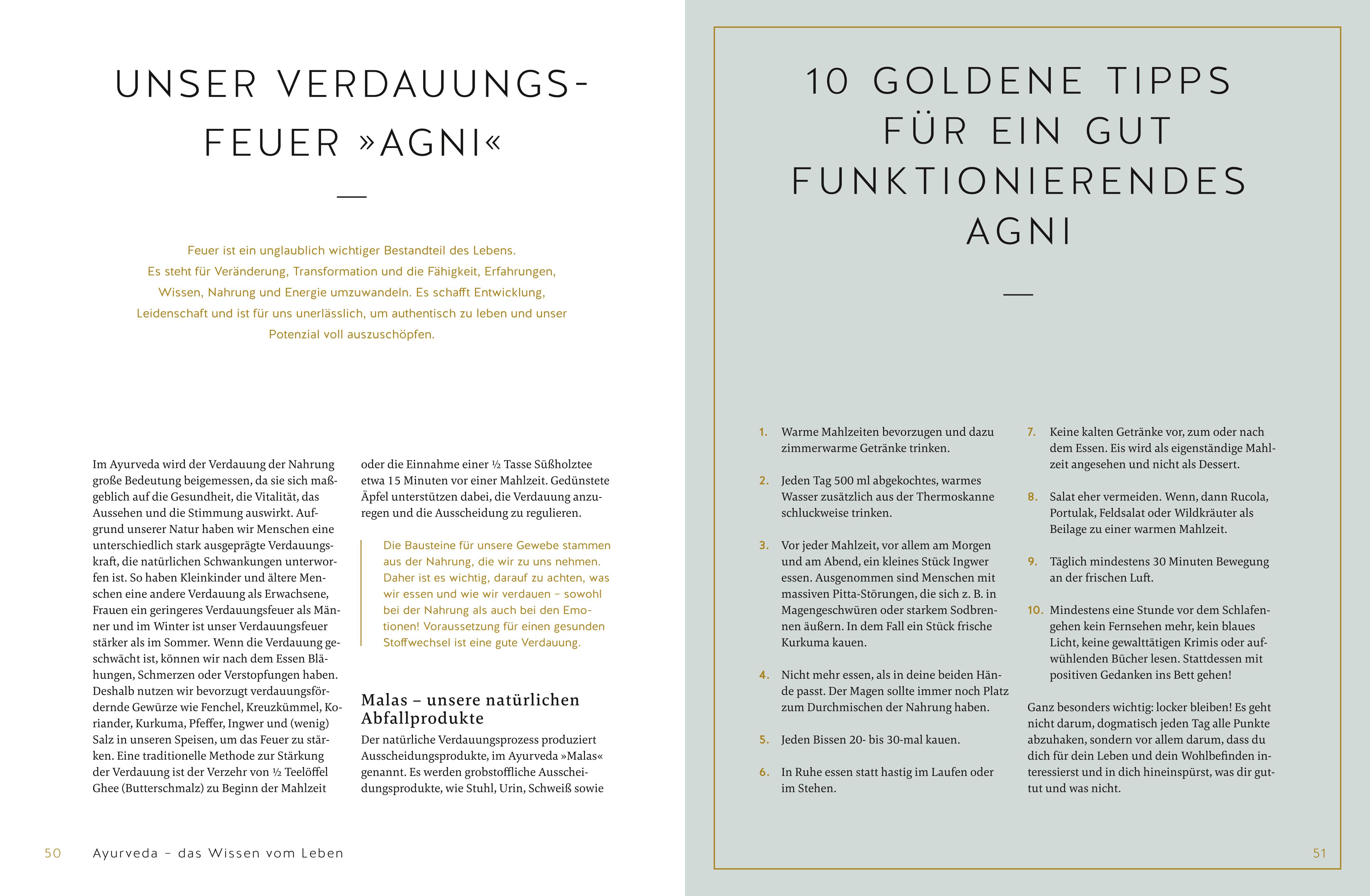 UNSER VERDAUUNGS-FEUER »AGNI«

Feuer ist ein unglaublich wichtiger Bestandteil des Lebens. Es steht für Veränderung, Transformation und die Fähigkeit, Erfahrungen, Wissen, Nahrung und Energie umzuwandeln. Es schafft Entwicklung, Leidenschaft und ist für uns unerlässlich, um authentisch zu leben und unser Potenzial voll auszuschöpfen.

Im Ayurveda wird der Verdauung der Nahrung große Bedeutung beigemessen, da sie sich maßgeblich auf die Gesundheit, die Vitalität, das Aussehen und die Stimmung auswirkt. Aufgrund unserer Natur haben wir Menschen eine unterschiedlich stark ausgeprägte Verdauungskraft, die natürlichen Schwankungen unterworfen ist. So haben Kleinkinder und ältere Menschen eine andere Verdauung als Erwachsene, Frauen ein geringeres Verdauungsfeuer als Männer und im Winter ist unser Verdauungsfeuer stärker als im Sommer. Wenn die Verdauung geschwächt ist, können wir nach dem Essen Blähungen, Schmerzen oder Verstopfungen haben. Deshalb nutzen wir bevorzugt verdauungsfördernde Gewürze wie Fenchel, Kreuzkümmel, Koriander, Kurkuma, Pfeffer, Ingwer und (wenig) Salz in unseren Speisen, um das Feuer zu stärken. Eine traditionelle Methode zur Stärkung der Verdauung ist der Verzehr von ½ Teelöffel Ghee (Butterschmalz) zu Beginn der Mahlzeit oder die Einnahme einer ½ Tasse Süßholztee etwa 15 Minuten vor einer Mahlzeit. Gedünstete Äpfel unterstützen dabei, die Verdauung anzuregen und die Ausscheidung zu regulieren.

Die Bausteine für unsere Gewebe stammen aus der Nahrung, die wir zu uns nehmen. Daher ist es wichtig, darauf zu achten, was wir essen und wie wir verdauen – sowohl bei der Nahrung als auch bei den Emotionen! Voraussetzung für einen gesunden Stoffwechsel ist eine gute Verdauung.

Malas – unsere natürlichen Abfallprodukte

Der natürliche Verdauungsprozess produziert Ausscheidungsprodukte, im Ayurveda »Malas« genannt. Es werden grobstoffliche Ausscheidungsprodukte, wie Stuhl, Urin, Schweiß sowie

50 Ayurveda – das Wissen vom Leben

10 GOLDENE TIPPS FÜR EIN GUT FUNKTIONIERENDES AGNI

1. Warme Mahlzeiten bevorzugen und dazu zimmerwarme Getränke trinken.

2. Jeden Tag 500 ml abgekochtes, warmes Wasser zusätzlich aus der Thermoskanne schluckweise trinken.

3. Vor jeder Mahlzeit, vor allem am Morgen und am Abend, ein kleines Stück Ingwer essen. Ausgenommen sind Menschen mit massiven Pitta-Störungen, die sich z. B. in Magengeschwüren oder starkem Sodbrennen äußern. In dem Fall ein Stück frische Kurkuma kauen.

4. Nicht mehr essen, als in deine beiden Hände passt. Der Magen sollte immer noch Platz zum Durchmischen der Nahrung haben.

5. Jeden Bissen 20- bis 30-mal kauen.

6. In Ruhe essen statt hastig im Laufen oder im Stehen.

7. Keine kalten Getränke vor, zum oder nach dem Essen. Eis wird als eigenständige Mahlzeit angesehen und nicht als Dessert.

8. Salat eher vermeiden. Wenn, dann Rucola, Portulak, Feldsalat oder Wildkräuter als Beilage zu einer warmen Mahlzeit.

9. Täglich mindestens 30 Minuten Bewegung an der frischen Luft.

10. Mindestens eine Stunde vor dem Schlafengehen kein Fernsehen mehr, kein blaues Licht, keine gewalttätigen Krimis oder aufwühlenden Bücher lesen. Stattdessen mit positiven Gedanken ins Bett gehen!

Ganz besonders wichtig: locker bleiben! Es geht nicht darum, dogmatisch jeden Tag alle Punkte abzuhaken, sondern vor allem darum, dass du dich für dein Leben und dein Wohlbefinden interessierst und in dich hineinspürst, was dir guttut und was nicht.

51